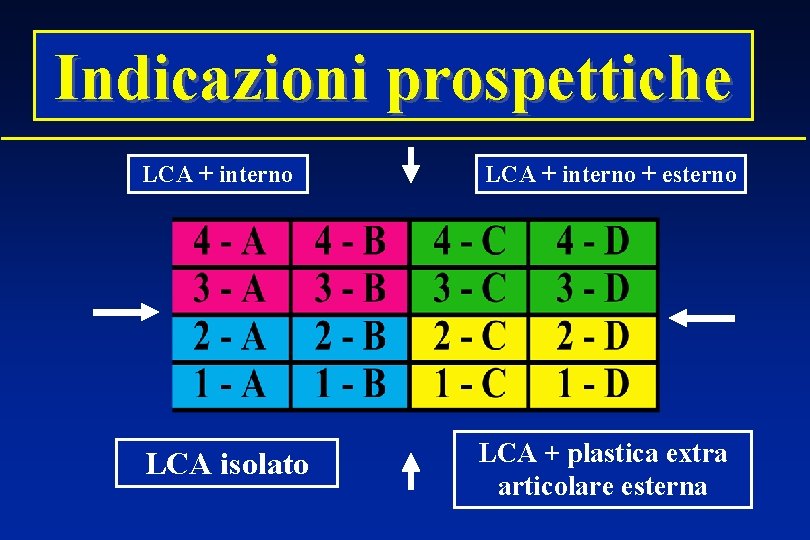 Indicazioni prospettiche

LCA + interno

LCA + interno + esterno

| 4 - A | 4 - B | 4 - C | 4 - D |
|---|---|---|---|
| 3 - A | 3 - B | 3 - C | 3 - D |
| 2 - A | 2 - B | 2 - C | 2 - D |
| 1 - A | 1 - B | 1 - C | 1 - D |

LCA isolato

LCA + plastica extra articolare esterna